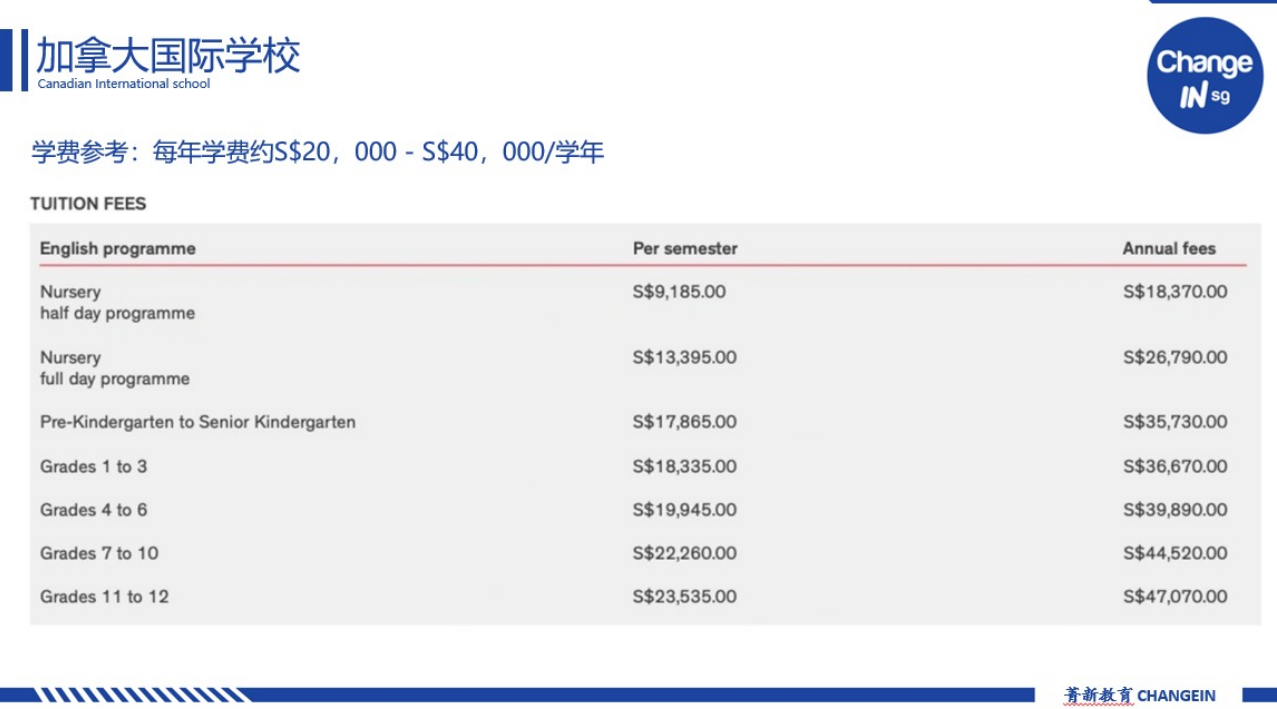 加拿大国际学校
Canadian International school

Change
IN sg

学费参考：每年学费约S$20，000 - S$40，000/学年

TUITION FEES

| English programme | Per semester | Annual fees |
|---|---|---|
| Nursery half day programme | S$9,185.00 | S$18,370.00 |
| Nursery full day programme | S$13,395.00 | S$26,790.00 |
| Pre-Kindergarten to Senior Kindergarten | S$17,865.00 | S$35,730.00 |
| Grades 1 to 3 | S$18,335.00 | S$36,670.00 |
| Grades 4 to 6 | S$19,945.00 | S$39,890.00 |
| Grades 7 to 10 | S$22,260.00 | S$44,520.00 |
| Grades 11 to 12 | S$23,535.00 | S$47,070.00 |

菁新教育 CHANGEIN